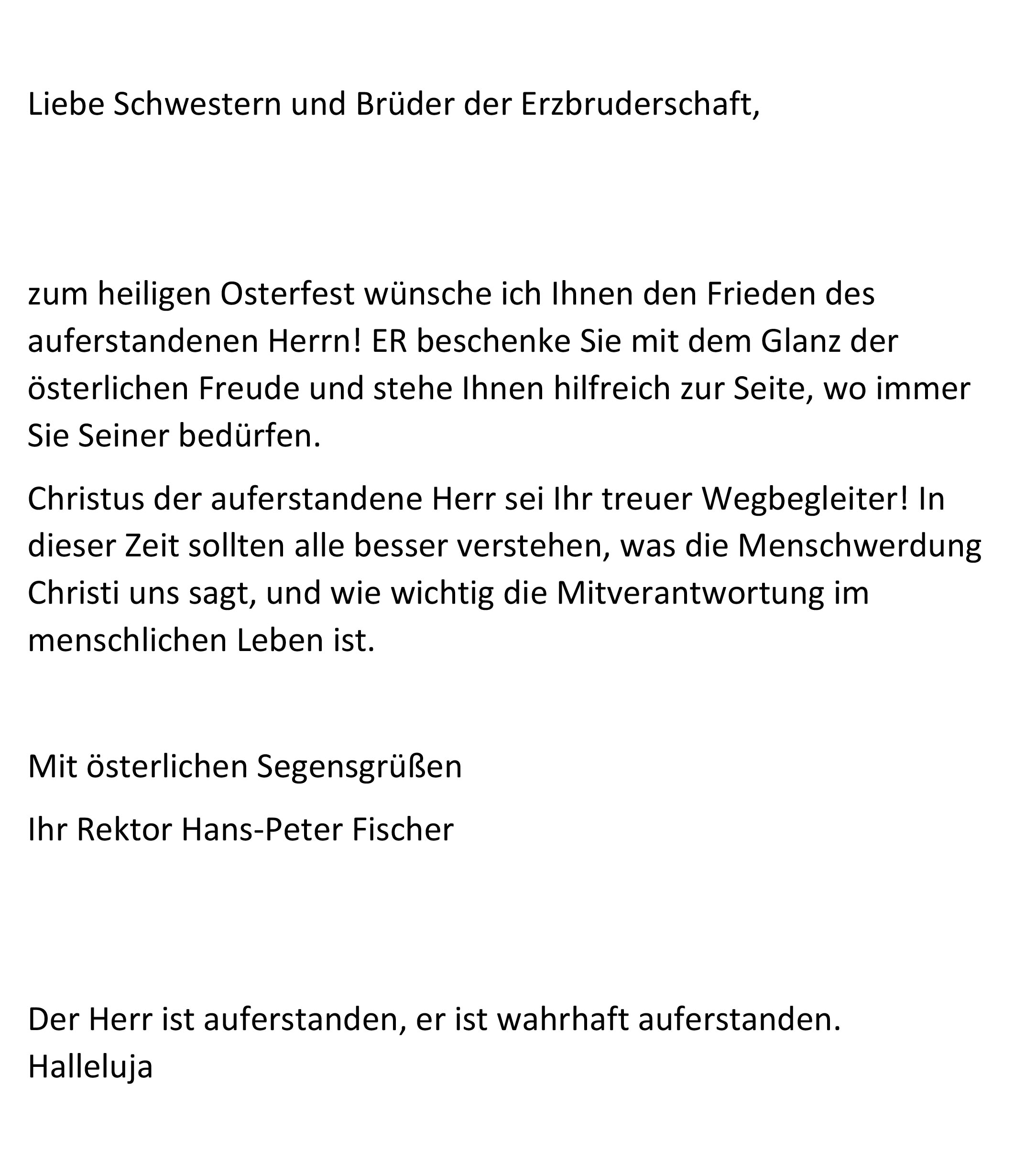 Liebe Schwestern und Brüder der Erzbruderschaft,

zum heiligen Osterfest wünsche ich Ihnen den Frieden des auferstandenen Herrn! ER beschenke Sie mit dem Glanz der österlichen Freude und stehe Ihnen hilfreich zur Seite, wo immer Sie Seiner bedürfen.

Christus der auferstandene Herr sei Ihr treuer Wegbegleiter! In dieser Zeit sollten alle besser verstehen, was die Menschwerdung Christi uns sagt, und wie wichtig die Mitverantwortung im menschlichen Leben ist.

Mit österlichen Segensgrüßen

Ihr Rektor Hans-Peter Fischer

Der Herr ist auferstanden, er ist wahrhaft auferstanden.
Halleluja